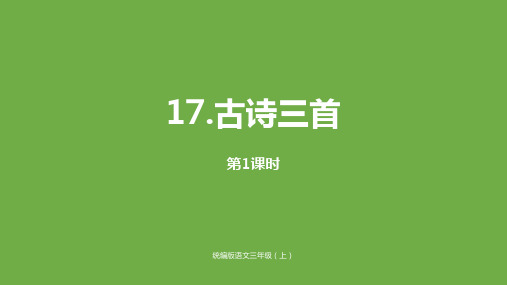 17.古诗三首

第1课时

统编版语文三年级（上）